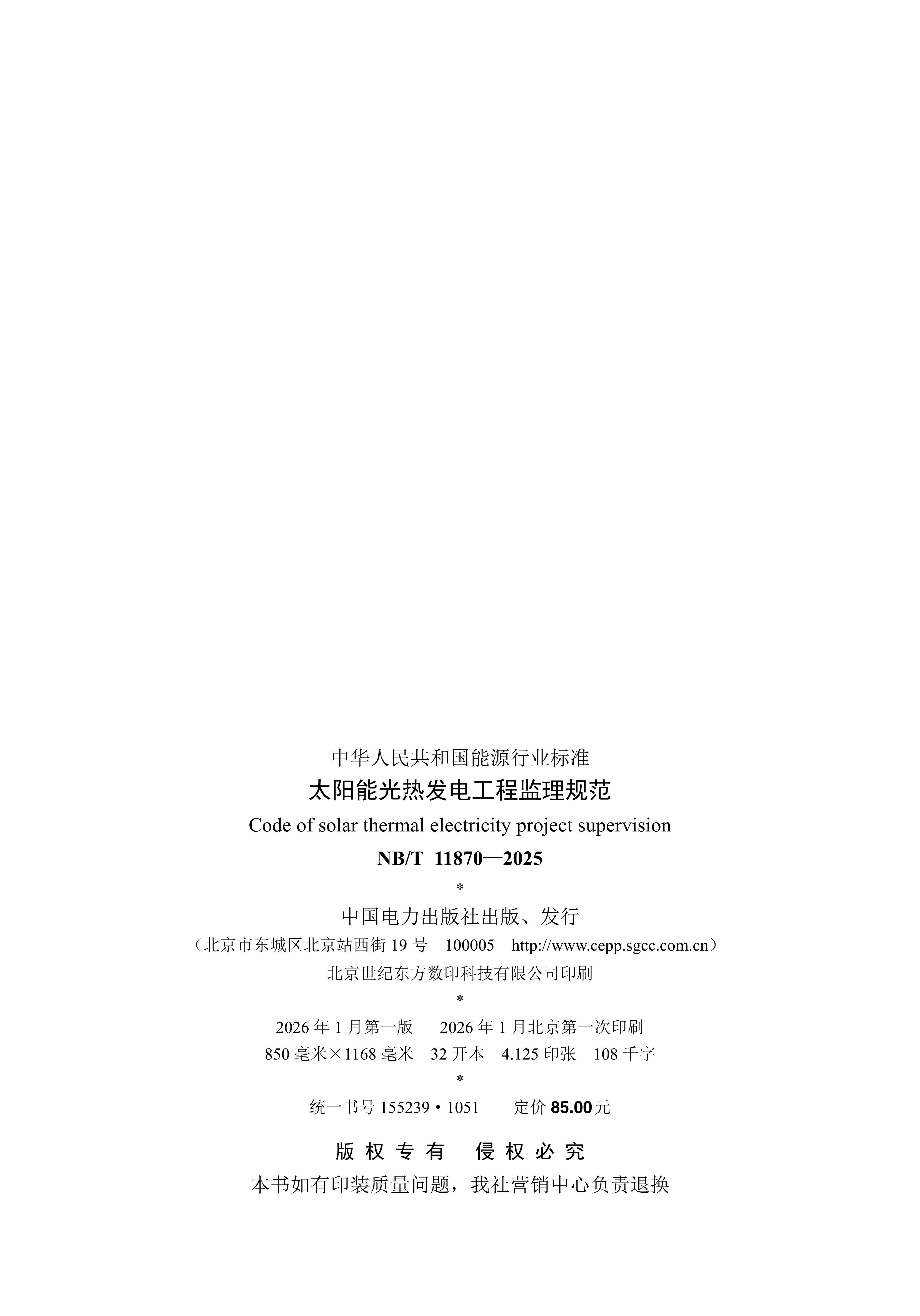 中华人民共和国能源行业标准

太阳能光热发电工程监理规范

Code of solar thermal electricity project supervision

NB/T 11870—2025

*

中国电力出版社出版、发行

（北京市东城区北京站西街19号 100005 http://www.cepp.sgcc.com.cn）

北京世纪东方数印科技有限公司印刷

*

2026年1月第一版 2026年1月北京第一次印刷

850毫米×1168毫米 32开本 4.125印张 108千字

*

统一书号155239·1051 定价85.00元

版权专有 侵权必究

本书如有印装质量问题，我社营销中心负责退换